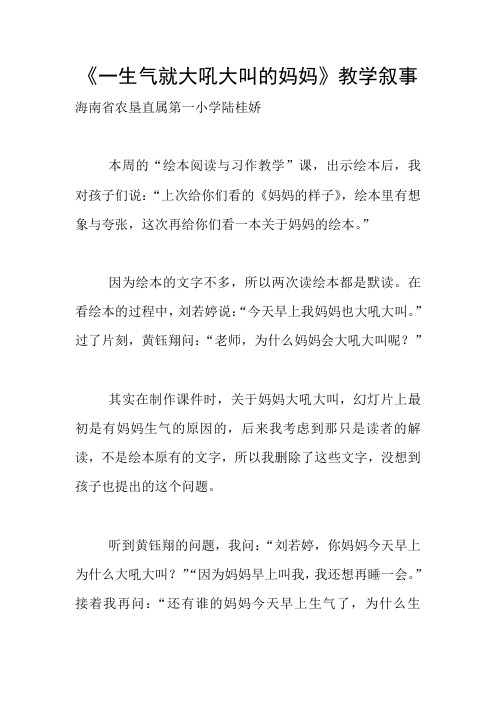 《一生气就大吼大叫的妈妈》教学叙事

海南省农垦直属第一小学陆桂娇

本周的“绘本阅读与习作教学”课，出示绘本后，我对孩子们说：“上次给你们看的《妈妈的样子》，绘本里有想象与夸张，这次再给你们看一本关于妈妈的绘本。”

因为绘本的文字不多，所以两次读绘本都是默读。在看绘本的过程中，刘若婷说：“今天早上我妈妈也大吼大叫。”过了片刻，黄钰翔问：“老师，为什么妈妈会大吼大叫呢？”

其实在制作课件时，关于妈妈大吼大叫，幻灯片上最初是有妈妈生气的原因的，后来我考虑到那只是读者的解读，不是绘本原有的文字，所以我删除了这些文字，没想到孩子也提出的这个问题。

听到黄钰翔的问题，我问：“刘若婷，你妈妈今天早上为什么大吼大叫？”“因为妈妈早上叫我，我还想再睡一会。”接着我再问：“还有谁的妈妈今天早上生气了，为什么生